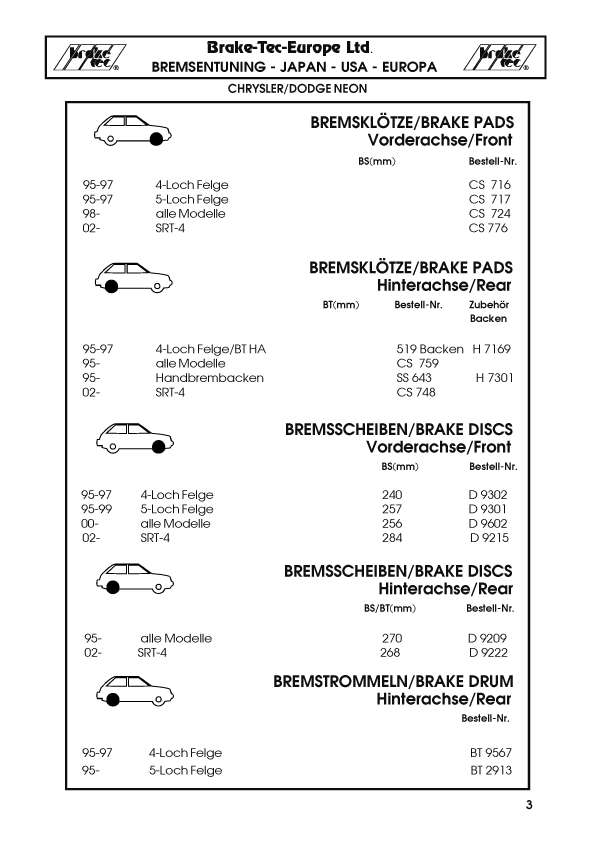 brake tec®

Brake-Tec-Europe Ltd.
BREMSENTUNING - JAPAN - USA - EUROPA

brake tec®

CHRYSLER/DODGE NEON

BREMSKLÖTZE/BRAKE PADS
Vorderachse/Front

| | | BS(mm) | Bestell-Nr. |
|---|---|---|---|
| 95-97 | 4-Loch Felge | | CS 716 |
| 95-97 | 5-Loch Felge | | CS 717 |
| 98- | alle Modelle | | CS 724 |
| 02- | SRT-4 | | CS 776 |

BREMSKLÖTZE/BRAKE PADS
Hinterachse/Rear

| | | BT(mm) | Bestell-Nr. | Zubehör Backen |
|---|---|---|---|---|
| 95-97 | 4-Loch Felge/BT HA | | 519 Backen | H 7169 |
| 95- | alle Modelle | | CS 759 | |
| 95- | Handbrembacken | | SS 643 | H 7301 |
| 02- | SRT-4 | | CS 748 | |

BREMSSCHEIBEN/BRAKE DISCS
Vorderachse/Front

| | | BS(mm) | Bestell-Nr. |
|---|---|---|---|
| 95-97 | 4-Loch Felge | 240 | D 9302 |
| 95-99 | 5-Loch Felge | 257 | D 9301 |
| 00- | alle Modelle | 256 | D 9602 |
| 02- | SRT-4 | 284 | D 9215 |

BREMSSCHEIBEN/BRAKE DISCS
Hinterachse/Rear

| | | BS/BT(mm) | Bestell-Nr. |
|---|---|---|---|
| 95- | alle Modelle | 270 | D 9209 |
| 02- | SRT-4 | 268 | D 9222 |

BREMSTROMMELN/BRAKE DRUM
Hinterachse/Rear

| | | Bestell-Nr. |
|---|---|---|
| 95-97 | 4-Loch Felge | BT 9567 |
| 95- | 5-Loch Felge | BT 2913 |

3